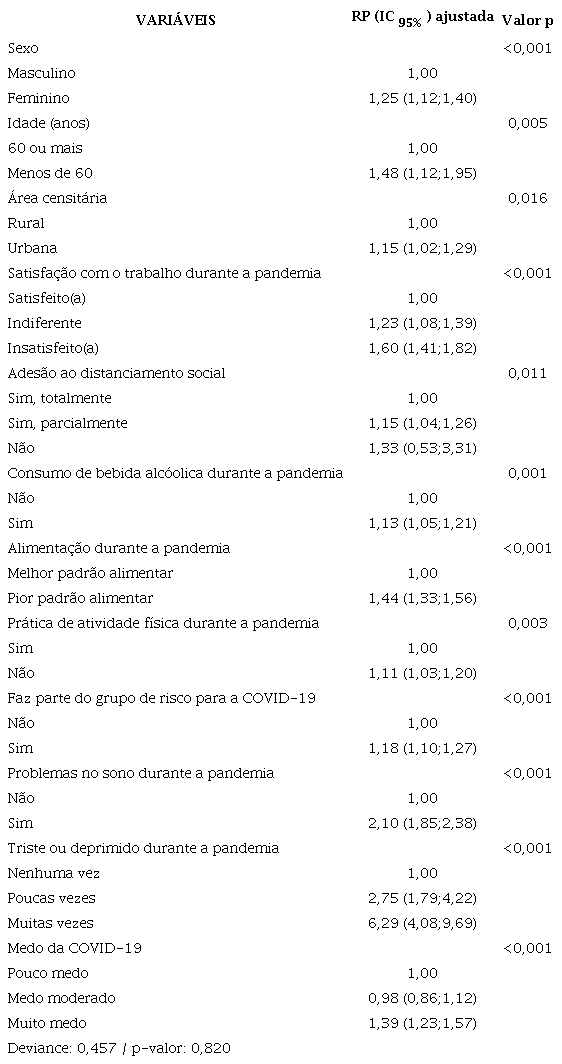 | VARIÁVEIS | RP (IC $_{95\%}$) ajustada | Valor p |
|---|---|---|
| Sexo | | <0,001 |
| Masculino | 1,00 | |
| Feminino | 1,25 (1,12;1,40) | |
| Idade (anos) | | 0,005 |
| 60 ou mais | 1,00 | |
| Menos de 60 | 1,48 (1,12;1,95) | |
| Área censitária | | 0,016 |
| Rural | 1,00 | |
| Urbana | 1,15 (1,02;1,29) | |
| Satisfação com o trabalho durante a pandemia | | <0,001 |
| Satisfeito(a) | 1,00 | |
| Indiferente | 1,23 (1,08;1,39) | |
| Insatisfeito(a) | 1,60 (1,41;1,82) | |
| Adesão ao distanciamento social | | 0,011 |
| Sim, totalmente | 1,00 | |
| Sim, parcialmente | 1,15 (1,04;1,26) | |
| Não | 1,33 (0,53;3,31) | |
| Consumo de bebida alcóolica durante a pandemia | | 0,001 |
| Não | 1,00 | |
| Sim | 1,13 (1,05;1,21) | |
| Alimentação durante a pandemia | | <0,001 |
| Melhor padrão alimentar | 1,00 | |
| Pior padrão alimentar | 1,44 (1,33;1,56) | |
| Prática de atividade física durante a pandemia | | 0,003 |
| Sim | 1,00 | |
| Não | 1,11 (1,03;1,20) | |
| Faz parte do grupo de risco para a COVID-19 | | <0,001 |
| Não | 1,00 | |
| Sim | 1,18 (1,10;1,27) | |
| Problemas no sono durante a pandemia | | <0,001 |
| Não | 1,00 | |
| Sim | 2,10 (1,85;2,38) | |
| Triste ou deprimido durante a pandemia | | <0,001 |
| Nenhuma vez | 1,00 | |
| Poucas vezes | 2,75 (1,79;4,22) | |
| Muitas vezes | 6,29 (4,08;9,69) | |
| Medo da COVID-19 | | <0,001 |
| Pouco medo | 1,00 | |
| Medo moderado | 0,98 (0,86;1,12) | |
| Muito medo | 1,39 (1,23;1,57) | |

Deviance: 0,457 / p-valor: 0,820